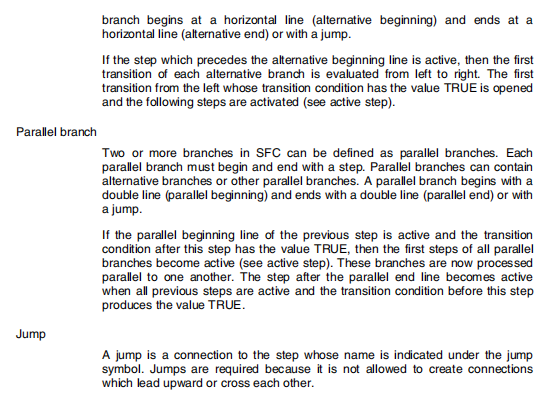 branch begins at a horizontal line (alternative beginning) and ends at a horizontal line (alternative end) or with a jump.

If the step which precedes the alternative beginning line is active, then the first transition of each alternative branch is evaluated from left to right. The first transition from the left whose transition condition has the value TRUE is opened and the following steps are activated (see active step).

Parallel branch

Two or more branches in SFC can be defined as parallel branches. Each parallel branch must begin and end with a step. Parallel branches can contain alternative branches or other parallel branches. A parallel branch begins with a double line (parallel beginning) and ends with a double line (parallel end) or with a jump.

If the parallel beginning line of the previous step is active and the transition condition after this step has the value TRUE, then the first steps of all parallel branches become active (see active step). These branches are now processed parallel to one another. The step after the parallel end line becomes active when all previous steps are active and the transition condition before this step produces the value TRUE.

Jump

A jump is a connection to the step whose name is indicated under the jump symbol. Jumps are required because it is not allowed to create connections which lead upward or cross each other.